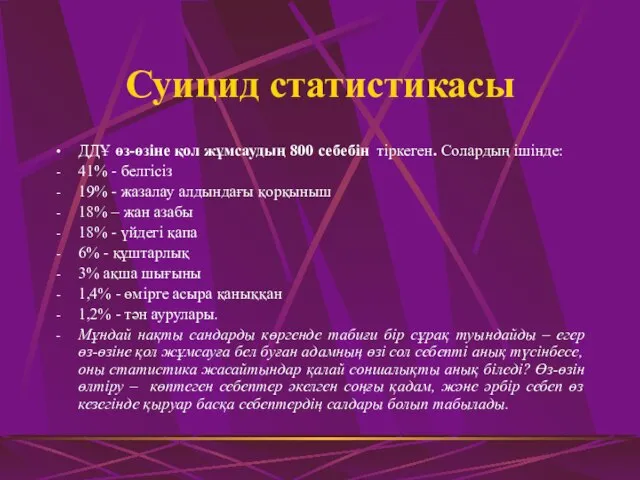 Суицид статистикасы

• ДДҰ өз-өзіне қол жұмсаудың 800 себебін тіркеген. Солардың ішінде:
- 41% - белгісіз
- 19% - жазалау алдындағы қорқыныш
- 18% – жан азабы
- 18% - үйдегі қапа
- 6% - құштарлық
- 3% ақша шығыны
- 1,4% - өмірге асыра қаныққан
- 1,2% - тән аурулары.
- Мұндай нақты сандарды көргенде табиғи бір сұрақ туындайды – егер өз-өзіне қол жұмсауға бел буған адамның өзі сол себепті анық түсінбесе, оны статистика жасайтындар қалай соншалықты анық біледі? Өз-өзін өлтіру – көптеген себептер әкелген соңғы қадам, және әрбір себеп өз кезегінде қыруар басқа себептердің салдары болып табылады.